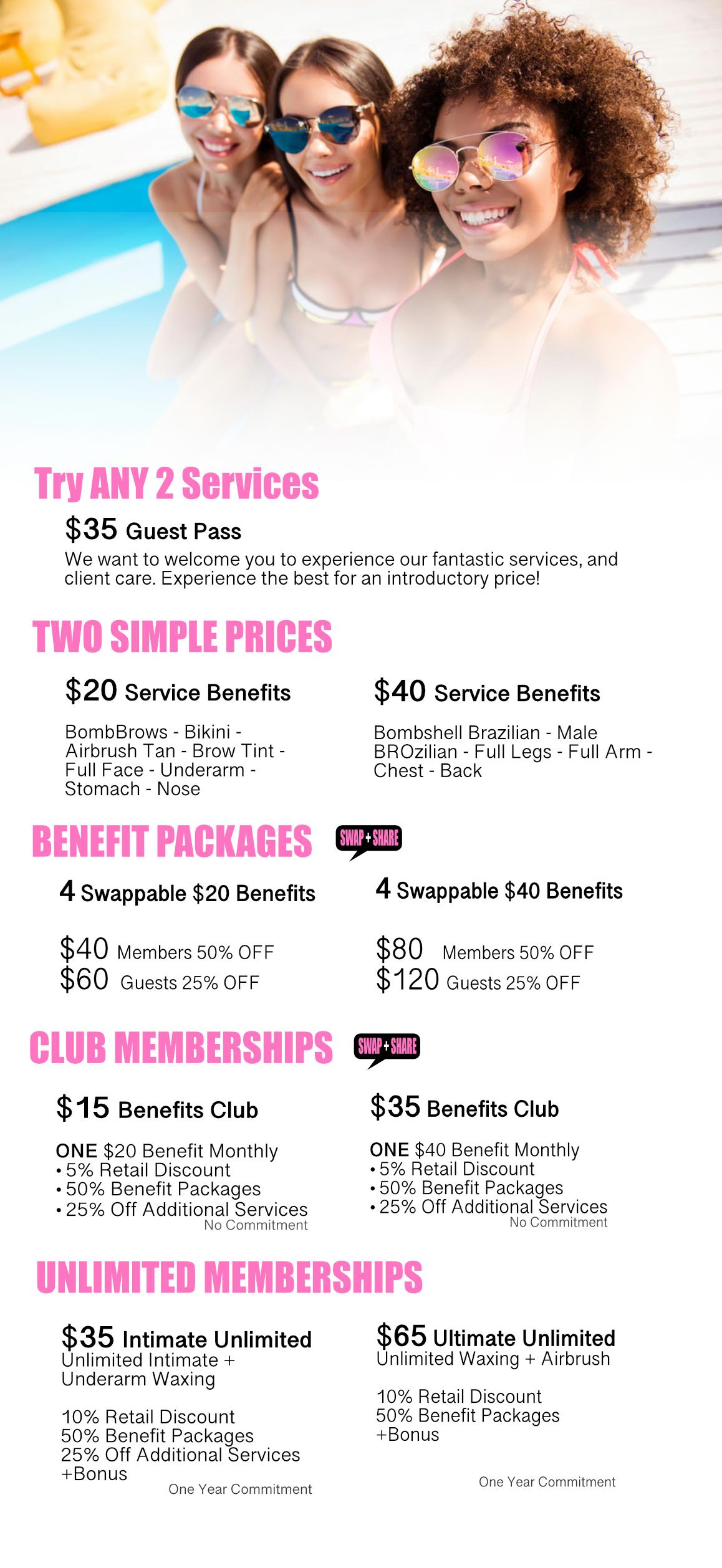 Try ANY 2 Services

$35 Guest Pass

We want to welcome you to experience our fantastic services, and client care. Experience the best for an introductory price!

TWO SIMPLE PRICES

$20 Service Benefits

BombBrows - Bikini - Airbrush Tan - Brow Tint - Full Face - Underarm - Stomach - Nose

$40 Service Benefits

Bombshell Brazilian - Male BROzilian - Full Legs - Full Arm - Chest - Back

BENEFIT PACKAGES

SWAP + SHARE

4 Swappable $20 Benefits

$40 Members 50% OFF
$60 Guests 25% OFF

4 Swappable $40 Benefits

$80 Members 50% OFF
$120 Guests 25% OFF

CLUB MEMBERSHIPS

SWAP + SHARE

$15 Benefits Club

ONE $20 Benefit Monthly
• 5% Retail Discount
• 50% Benefit Packages
• 25% Off Additional Services
No Commitment

$35 Benefits Club

ONE $40 Benefit Monthly
• 5% Retail Discount
• 50% Benefit Packages
• 25% Off Additional Services
No Commitment

UNLIMITED MEMBERSHIPS

$35 Intimate Unlimited
Unlimited Intimate + Underarm Waxing

10% Retail Discount
50% Benefit Packages
25% Off Additional Services
+Bonus
One Year Commitment

$65 Ultimate Unlimited
Unlimited Waxing + Airbrush

10% Retail Discount
50% Benefit Packages
+Bonus

One Year Commitment